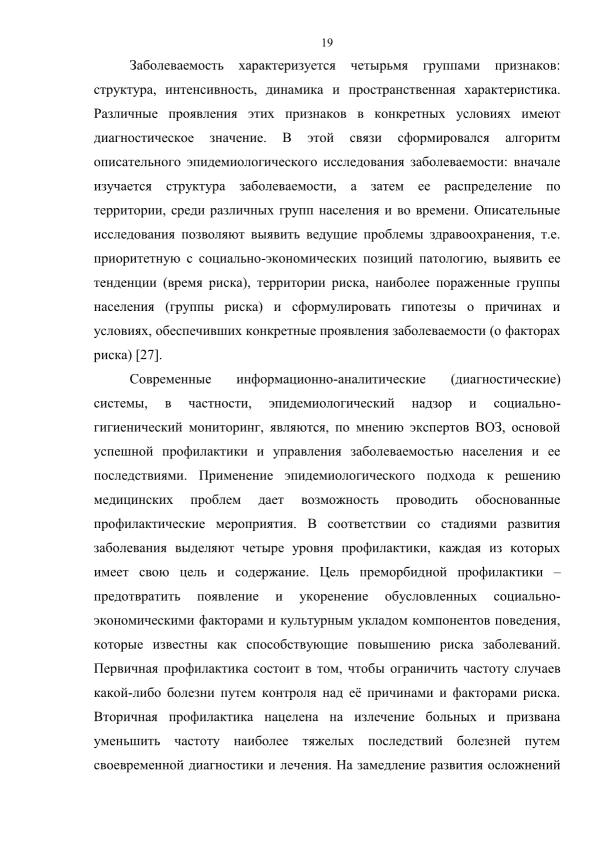 19

Заболеваемость характеризуется четырьмя группами признаков: структура, интенсивность, динамика и пространственная характеристика. Различные проявления этих признаков в конкретных условиях имеют диагностическое значение. В этой связи сформировался алгоритм описательного эпидемиологического исследования заболеваемости: вначале изучается структура заболеваемости, а затем ее распределение по территории, среди различных групп населения и во времени. Описательные исследования позволяют выявить ведущие проблемы здравоохранения, т.е. приоритетную с социально-экономических позиций патологию, выявить ее тенденции (время риска), территории риска, наиболее пораженные группы населения (группы риска) и сформулировать гипотезы о причинах и условиях, обеспечивших конкретные проявления заболеваемости (о факторах риска) [27].

Современные информационно-аналитические (диагностические) системы, в частности, эпидемиологический надзор и социально-гигиенический мониторинг, являются, по мнению экспертов ВОЗ, основой успешной профилактики и управления заболеваемостью населения и ее последствиями. Применение эпидемиологического подхода к решению медицинских проблем дает возможность проводить обоснованные профилактические мероприятия. В соответствии со стадиями развития заболевания выделяют четыре уровня профилактики, каждая из которых имеет свою цель и содержание. Цель преморбидной профилактики – предотвратить появление и укоренение обусловленных социально-экономическими факторами и культурным укладом компонентов поведения, которые известны как способствующие повышению риска заболеваний. Первичная профилактика состоит в том, чтобы ограничить частоту случаев какой-либо болезни путем контроля над её причинами и факторами риска. Вторичная профилактика нацелена на излечение больных и призвана уменьшить частоту наиболее тяжелых последствий болезней путем своевременной диагностики и лечения. На замедление развития осложнений